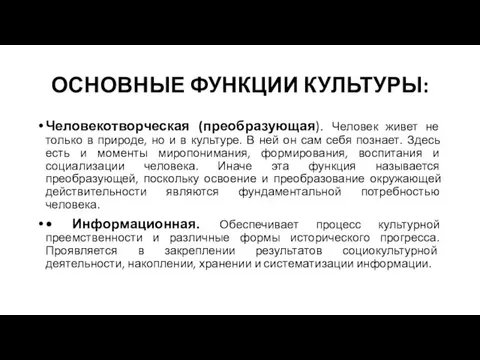 ОСНОВНЫЕ ФУНКЦИИ КУЛЬТУРЫ:

• Человекотворческая (преобразующая). Человек живет не только в природе, но и в культуре. В ней он сам себя познает. Здесь есть и моменты миропонимания, формирования, воспитания и социализации человека. Иначе эта функция называется преобразующей, поскольку освоение и преобразование окружающей действительности являются фундаментальной потребностью человека.

• • Информационная. Обеспечивает процесс культурной преемственности и различные формы исторического прогресса. Проявляется в закреплении результатов социокультурной деятельности, накоплении, хранении и систематизации информации.